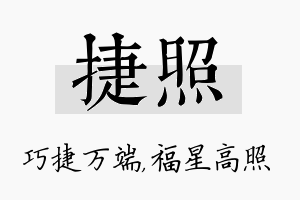 捷照

巧捷万端,福星高照